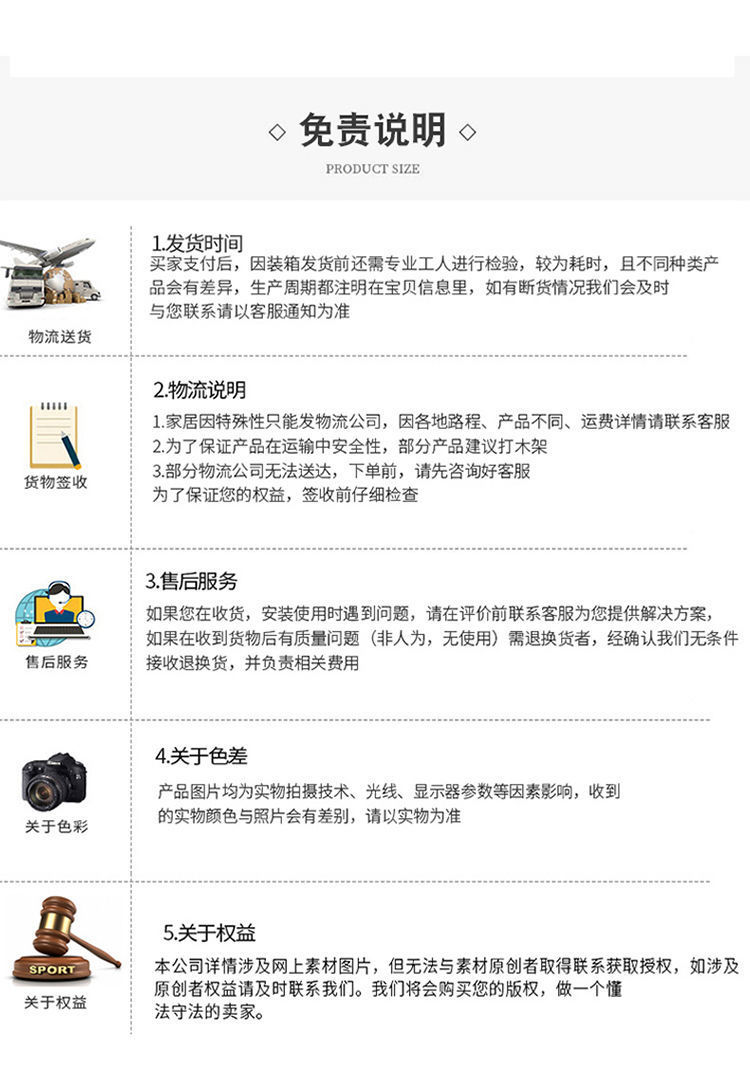 ◇ 免责说明 ◇

PRODUCT SIZE

物流送货

1.发货时间

买家支付后，因装箱发货前还需专业工人进行检验，较为耗时，且不同种类产品会有差异，生产周期都注明在宝贝信息里，如有断货情况我们会及时与您联系请以客服通知为准

货物签收

2.物流说明

1.家居因特殊性只能发物流公司，因各地路程、产品不同、运费详情请联系客服

2.为了保证产品在运输中安全性，部分产品建议打木架

3.部分物流公司无法送达，下单前，请先咨询好客服

为了保证您的权益，签收前仔细检查

售后服务

3.售后服务

如果您在收货，安装使用时遇到问题，请在评价前联系客服为您提供解决方案，如果在收到货物后有质量问题（非人为，无使用）需退换货者，经确认我们无条件接收退换货，并负责相关费用

关于色彩

4.关于色差

产品图片均为实物拍摄技术、光线、显示器参数等因素影响，收到的实物颜色与照片会有差别，请以实物为准

SPORT

关于权益

5.关于权益

本公司详情涉及网上素材图片，但无法与素材原创者取得联系获取授权，如涉及原创者权益请及时联系我们。我们将会购买您的版权，做一个懂法守法的卖家。